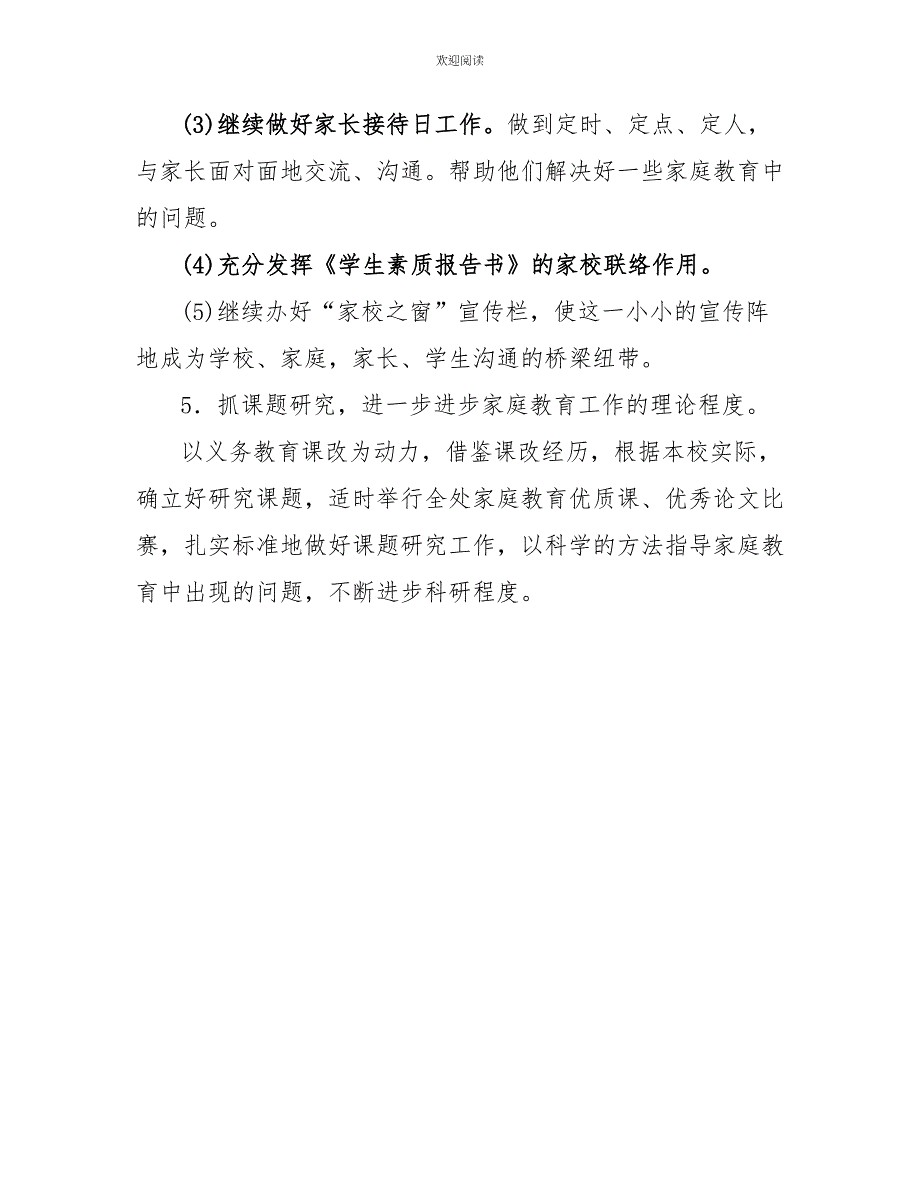 欢迎阅读

(3)继续做好家长接待日工作。做到定时、定点、定人，与家长面对面地交流、沟通。帮助他们解决好一些家庭教育中的问题。

(4)充分发挥《学生素质报告书》的家校联络作用。

(5)继续办好“家校之窗”宣传栏，使这一小小的宣传阵地成为学校、家庭，家长、学生沟通的桥梁纽带。

5．抓课题研究，进一步进步家庭教育工作的理论程度。

以义务教育课改为动力，借鉴课改经历，根据本校实际，确立好研究课题，适时举行全处家庭教育优质课、优秀论文比赛，扎实标准地做好课题研究工作，以科学的方法指导家庭教育中出现的问题，不断进步科研程度。